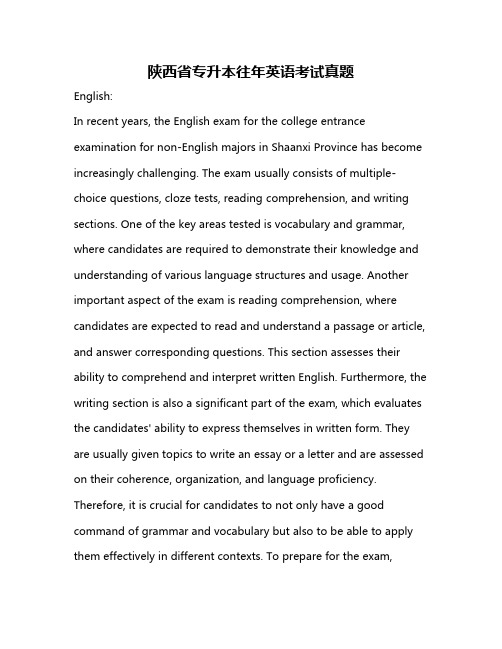 陕西省专升本往年英语考试真题

English:

In recent years, the English exam for the college entrance examination for non-English majors in Shaanxi Province has become increasingly challenging. The exam usually consists of multiple-choice questions, cloze tests, reading comprehension, and writing sections. One of the key areas tested is vocabulary and grammar, where candidates are required to demonstrate their knowledge and understanding of various language structures and usage. Another important aspect of the exam is reading comprehension, where candidates are expected to read and understand a passage or article, and answer corresponding questions. This section assesses their ability to comprehend and interpret written English. Furthermore, the writing section is also a significant part of the exam, which evaluates the candidates' ability to express themselves in written form. They are usually given topics to write an essay or a letter and are assessed on their coherence, organization, and language proficiency. Therefore, it is crucial for candidates to not only have a good command of grammar and vocabulary but also to be able to apply them effectively in different contexts. To prepare for the exam,